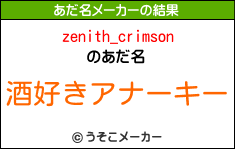 あだ名メーカーの結果

zenith_crimson
のあだ名

酒好きアナーキー

© うそこメーカー